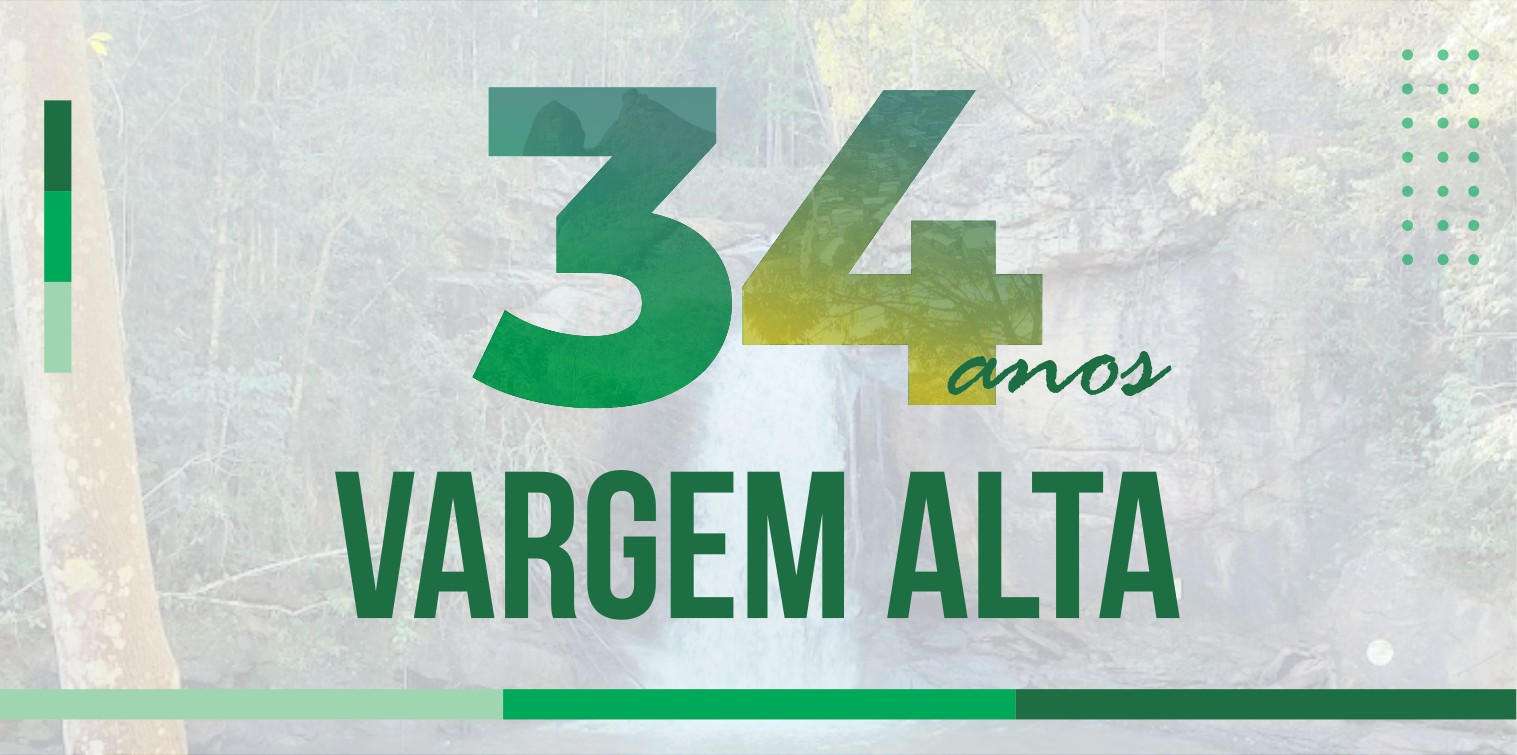 34 anos
VARGEM ALTA